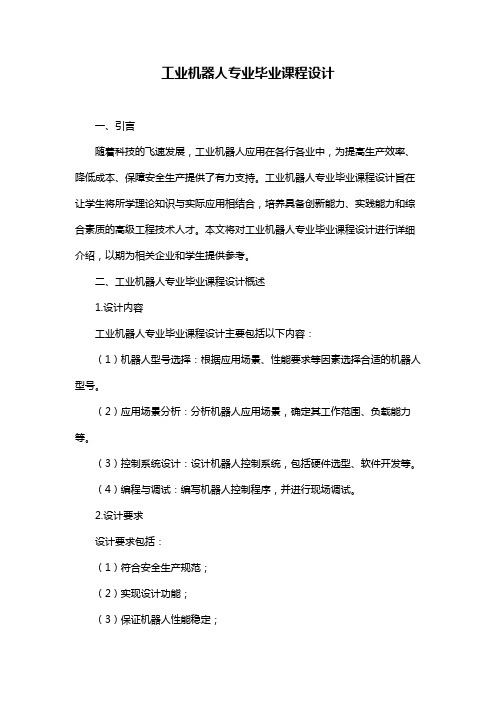 工业机器人专业毕业课程设计

一、引言

随着科技的飞速发展，工业机器人应用在各行各业中，为提高生产效率、降低成本、保障安全生产提供了有力支持。工业机器人专业毕业课程设计旨在让学生将所学理论知识与实际应用相结合，培养具备创新能力、实践能力和综合素质的高级工程技术人才。本文将对工业机器人专业毕业课程设计进行详细介绍，以期为相关企业和学生提供参考。

二、工业机器人专业毕业课程设计概述

1.设计内容

工业机器人专业毕业课程设计主要包括以下内容：

（1）机器人型号选择：根据应用场景、性能要求等因素选择合适的机器人型号。

（2）应用场景分析：分析机器人应用场景，确定其工作范围、负载能力等。

（3）控制系统设计：设计机器人控制系统，包括硬件选型、软件开发等。

（4）编程与调试：编写机器人控制程序，并进行现场调试。

2.设计要求

设计要求包括：

（1）符合安全生产规范；

（2）实现设计功能；

（3）保证机器人性能稳定；